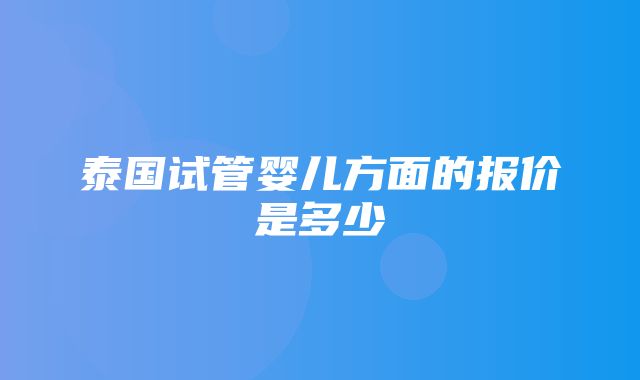 泰国试管婴儿方面的报价是多少